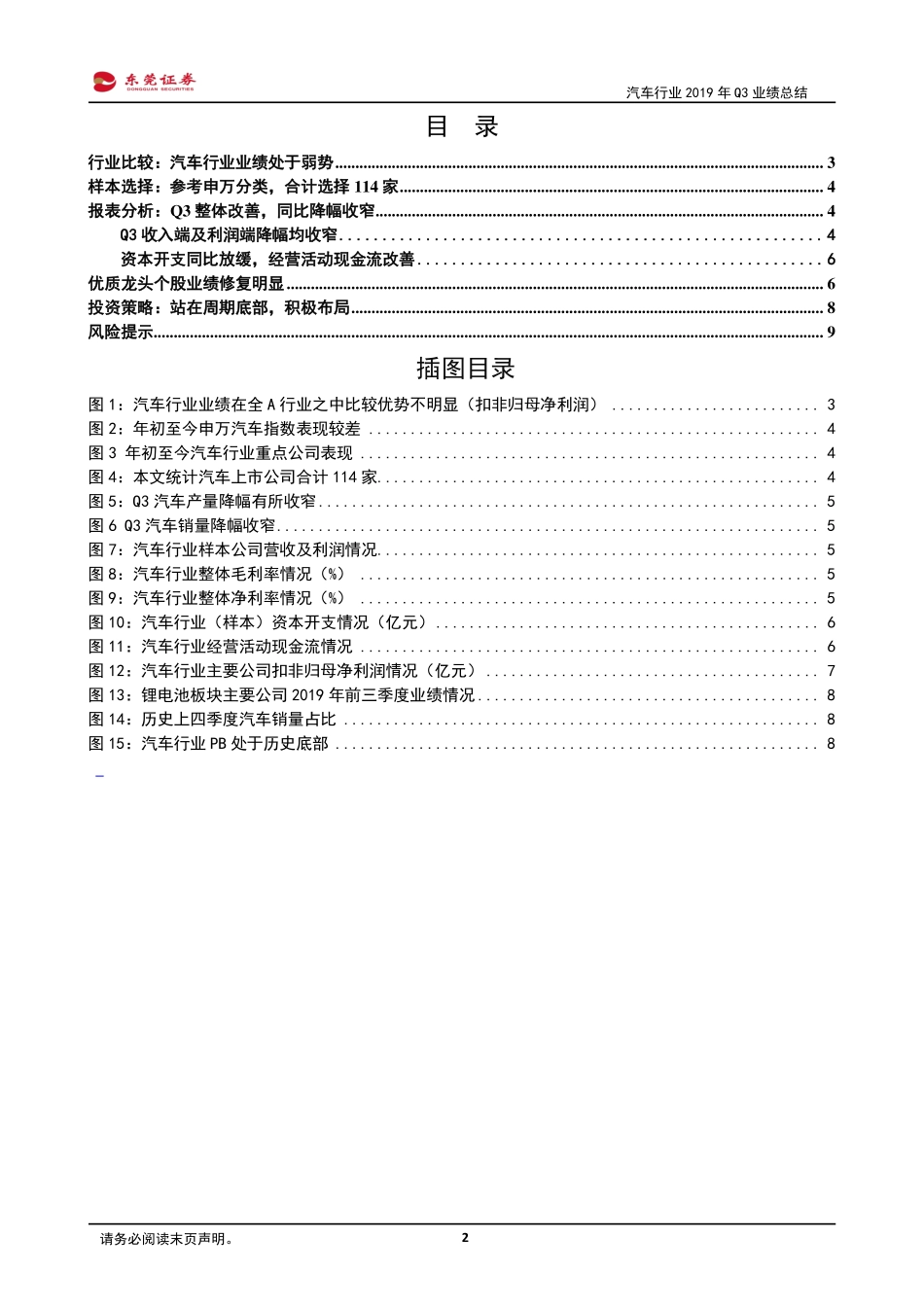 东莞证券
DONGGUAN SECURITIES

汽车行业 2019 年 Q3 业绩总结

目 录

行业比较：汽车行业业绩处于弱势 ........ 3
样本选择：参考申万分类，合计选择 114 家 ........ 4
报表分析：Q3 整体改善，同比降幅收窄 ........ 4
Q3 收入端及利润端降幅均收窄 ........ 4
资本开支同比放缓，经营活动现金流改善 ........ 6
优质龙头个股业绩修复明显 ........ 6
投资策略：站在周期底部，积极布局 ........ 8
风险提示 ........ 9

插图目录

图 1：汽车行业业绩在全 A 行业之中比较优势不明显（扣非归母净利润） ........ 3
图 2：年初至今申万汽车指数表现较差 ........ 4
图 3 年初至今汽车行业重点公司表现 ........ 4
图 4：本文统计汽车上市公司合计 114 家 ........ 4
图 5：Q3 汽车产量降幅有所收窄 ........ 5
图 6 Q3 汽车销量降幅收窄 ........ 5
图 7：汽车行业样本公司营收及利润情况 ........ 5
图 8：汽车行业整体毛利率情况（%） ........ 5
图 9：汽车行业整体净利率情况（%） ........ 5
图 10：汽车行业（样本）资本开支情况（亿元） ........ 6
图 11：汽车行业经营活动现金流情况 ........ 6
图 12：汽车行业主要公司扣非归母净利润情况（亿元） ........ 7
图 13：锂电池板块主要公司 2019 年前三季度业绩情况 ........ 8
图 14：历史上四季度汽车销量占比 ........ 8
图 15：汽车行业 PB 处于历史底部 ........ 8

请务必阅读末页声明。

2